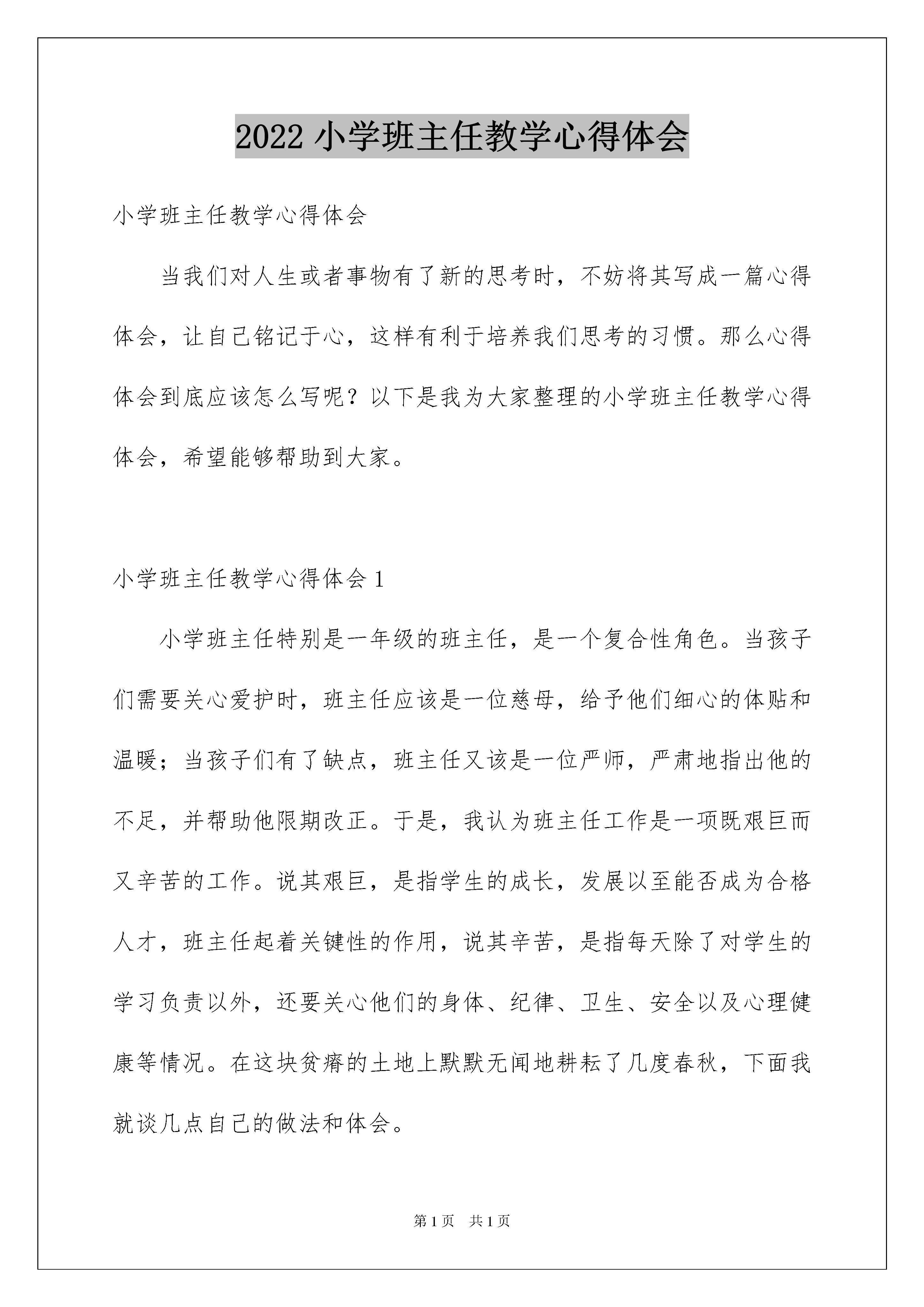 2022 小学班主任教学心得体会

小学班主任教学心得体会

当我们对人生或者事物有了新的思考时，不妨将其写成一篇心得体会，让自己铭记于心，这样有利于培养我们思考的习惯。那么心得体会到底应该怎么写呢？以下是我为大家整理的小学班主任教学心得体会，希望能够帮助到大家。

小学班主任教学心得体会 1

小学班主任特别是一年级的班主任，是一个复合性角色。当孩子们需要关心爱护时，班主任应该是一位慈母，给予他们细心的体贴和温暖；当孩子们有了缺点，班主任又该是一位严师，严肃地指出他的不足，并帮助他限期改正。于是，我认为班主任工作是一项既艰巨而又辛苦的工作。说其艰巨，是指学生的成长，发展以至能否成为合格人才，班主任起着关键性的作用，说其辛苦，是指每天除了对学生的学习负责以外，还要关心他们的身体、纪律、卫生、安全以及心理健康等情况。在这块贫瘠的土地上默默无闻地耕耘了几度春秋，下面我就谈几点自己的做法和体会。

第 1 页　共 1 页